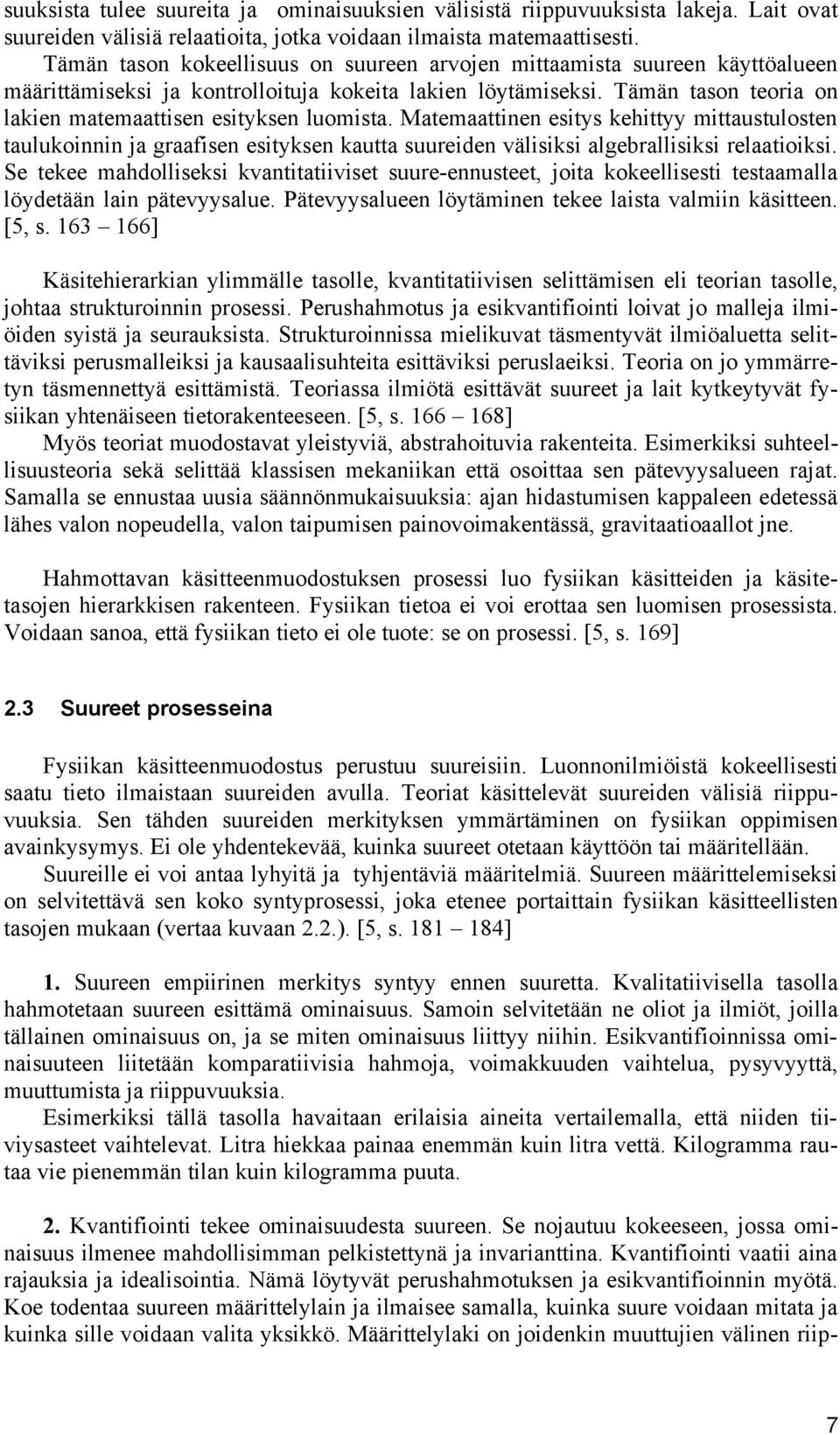 suuksista tulee suureita ja ominaisuuksien välisistä riippuvuuksista lakeja. Lait ovat suureiden välisiä relaatioita, jotka voidaan ilmaista matemaattisesti. Tämän tason kokeellisuus on suureen arvojen mittaamista suureen käyttöalueen määrittämiseksi ja kontrolloituja kokeita lakien löytämiseksi. Tämän tason teoria on lakien matemaattisen esityksen luomista. Matemaattinen esitys kehittyy mittaustulosten taulukoinnin ja graafisen esityksen kautta suureiden välisiksi algebrallisiksi relaatioiksi. Se tekee mahdolliseksi kvantitatiiviset suure-ennusteet, joita kokeellisesti testaamalla löydetään lain pätevyysalue. Pätevyysalueen löytäminen tekee laista valmiin käsitteen. [5, s. 163 – 166]

Käsitehierarkian ylimmälle tasolle, kvantitatiivisen selittämisen eli teorian tasolle, johtaa strukturoinnin prosessi. Perushahmotus ja esikvantifiointi loivat jo malleja ilmiöiden syistä ja seurauksista. Strukturoinnissa mielikuvat täsmentyvät ilmiöaluetta selittäviksi perusmalleiksi ja kausaalisuhteita esittäviksi peruslaeiksi. Teoria on jo ymmärretyn täsmennettyä esittämistä. Teoriassa ilmiötä esittävät suureet ja lait kytkeytyvät fysiikan yhtenäiseen tietorakenteeseen. [5, s. 166 – 168]
Myös teoriat muodostavat yleistyviä, abstrahoituvia rakenteita. Esimerkiksi suhteellisuusteoria sekä selittää klassisen mekaniikan että osoittaa sen pätevyysalueen rajat. Samalla se ennustaa uusia säännönmukaisuuksia: ajan hidastumisen kappaleen edetessä lähes valon nopeudella, valon taipumisen painovoimakentässä, gravitaatioaallot jne.

Hahmottavan käsitteenmuodostuksen prosessi luo fysiikan käsitteiden ja käsitetasojen hierarkkisen rakenteen. Fysiikan tietoa ei voi erottaa sen luomisen prosessista. Voidaan sanoa, että fysiikan tieto ei ole tuote: se on prosessi. [5, s. 169]

2.3 Suureet prosesseina

Fysiikan käsitteenmuodostus perustuu suureisiin. Luonnonilmiöistä kokeellisesti saatu tieto ilmaistaan suureiden avulla. Teoriat käsittelevät suureiden välisiä riippuvuuksia. Sen tähden suureiden merkityksen ymmärtäminen on fysiikan oppimisen avainkysymys. Ei ole yhdentekevää, kuinka suureet otetaan käyttöön tai määritellään.
Suureille ei voi antaa lyhyitä ja tyhjentäviä määritelmiä. Suureen määrittelemiseksi on selvitettävä sen koko syntyprosessi, joka etenee portaittain fysiikan käsitteellisten tasojen mukaan (vertaa kuvaan 2.2.). [5, s. 181 – 184]

1. Suureen empiirinen merkitys syntyy ennen suuretta. Kvalitatiivisella tasolla hahmotetaan suureen esittämä ominaisuus. Samoin selvitetään ne oliot ja ilmiöt, joilla tällainen ominaisuus on, ja se miten ominaisuus liittyy niihin. Esikvantifioinnissa ominaisuuteen liitetään komparatiivisia hahmoja, voimakkuuden vaihtelua, pysyvyyttä, muuttumista ja riippuvuuksia.
Esimerkiksi tällä tasolla havaitaan erilaisia aineita vertailemalla, että niiden tiiviysasteet vaihtelevat. Litra hiekkaa painaa enemmän kuin litra vettä. Kilogramma rautaa vie pienemmän tilan kuin kilogramma puuta.

2. Kvantifiointi tekee ominaisuudesta suureen. Se nojautuu kokeeseen, jossa ominaisuus ilmenee mahdollisimman pelkistettynä ja invarianttina. Kvantifiointi vaatii aina rajauksia ja idealisointia. Nämä löytyvät perushahmotuksen ja esikvantifioinnin myötä. Koe todentaa suureen määrittelylain ja ilmaisee samalla, kuinka suure voidaan mitata ja kuinka sille voidaan valita yksikkö. Määrittelylaki on joidenkin muuttujien välinen riip-

7